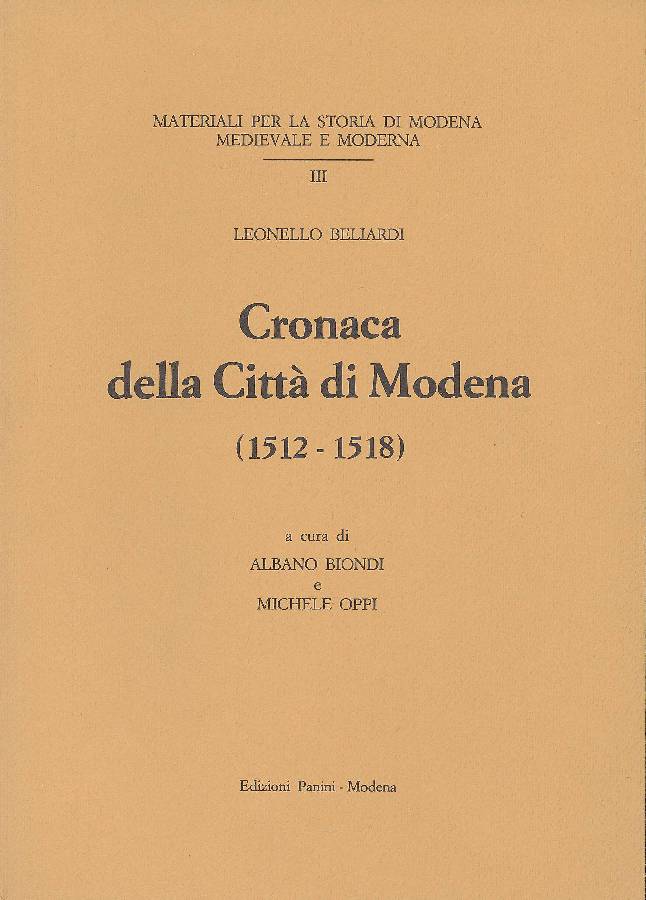 MATERIALI PER LA STORIA DI MODENA
MEDIEVALE E MODERNA

III

LEONELLO BELIARDI

Cronaca
della Città di Modena

(1512 - 1518)

a cura di
ALBANO BIONDI
e
MICHELE OPPI

Edizioni Panini - Modena